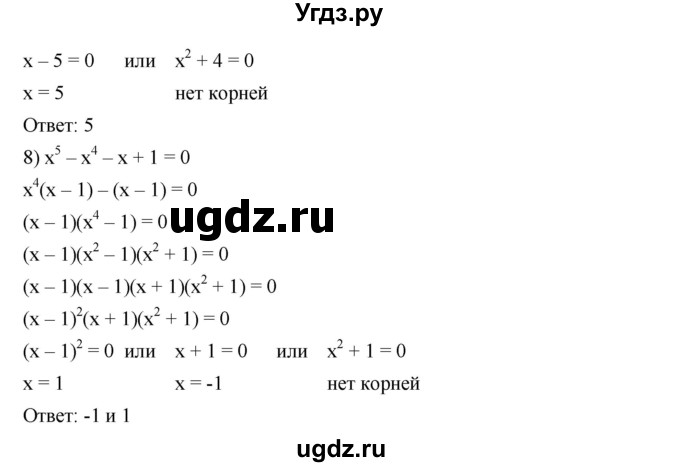 Угдз.ру

$x - 5 = 0$ или $x^2 + 4 = 0$

$x = 5$ нет корней

Ответ: 5

8) $x^5 - x^4 - x + 1 = 0$

$x^4(x - 1) - (x - 1) = 0$

$(x - 1)(x^4 - 1) = 0$

ugdz.ru

$(x - 1)(x^2 - 1)(x^2 + 1) = 0$

$(x - 1)(x - 1)(x + 1)(x^2 + 1) = 0$

$(x - 1)^2(x + 1)(x^2 + 1) = 0$

$(x - 1)^2 = 0$ или $x + 1 = 0$ или $x^2 + 1 = 0$

$x = 1$ $x = -1$ нет корней

Ответ: -1 и 1

ugdz.ru